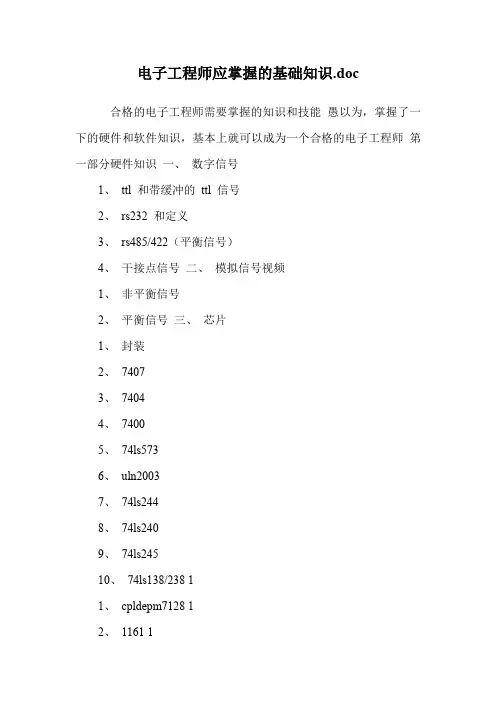 电子工程师应掌握的基础知识.doc

合格的电子工程师需要掌握的知识和技能 愚以为，掌握了一下的硬件和软件知识，基本上就可以成为一个合格的电子工程师 第一部分硬件知识 一、 数字信号

1、 ttl 和带缓冲的 ttl 信号

2、 rs232 和定义

3、 rs485/422（平衡信号）

4、 干接点信号 二、 模拟信号视频

1、 非平衡信号

2、 平衡信号 三、 芯片

1、 封装

2、 7407

3、 7404

4、 7400

5、 74ls573

6、 uln2003

7、 74ls244

8、 74ls240

9、 74ls245

10、 74ls138/238 1

1、 cpldepm7128 1

2、 1161 1